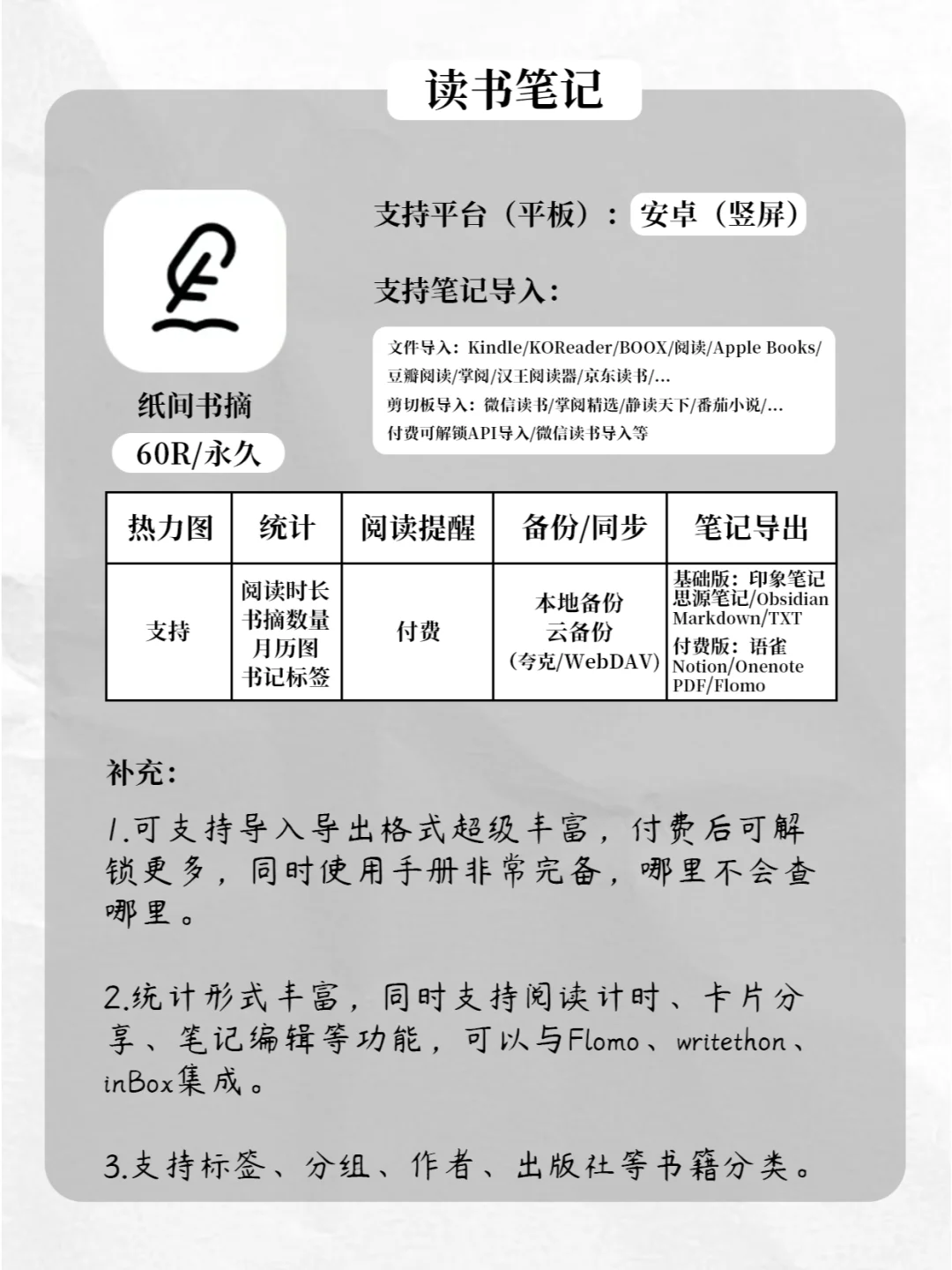 读书笔记

纸间书摘

60R/永久

支持平台（平板）：安卓（竖屏）

支持笔记导入：

文件导入：Kindle/KOReader/BOOX/阅读/Apple Books/豆瓣阅读/掌阅/汉王阅读器/京东读书/...
剪切板导入：微信读书/掌阅精选/静读天下/番茄小说/...
付费可解锁API导入/微信读书导入等

| 热力图 | 统计 | 阅读提醒 | 备份/同步 | 笔记导出 |
|---|---|---|---|---|
| 支持 | 阅读时长 书摘数量 月历图 书记标签 | 付费 | 本地备份 云备份 (夸克/WebDAV) | 基础版：印象笔记 思源笔记/Obsidian Markdown/TXT 付费版：语雀 Notion/Onenote PDF/Flomo |

补充：

1.可支持导入导出格式超级丰富，付费后可解锁更多，同时使用手册非常完备，哪里不会查哪里。

2.统计形式丰富，同时支持阅读计时、卡片分享、笔记编辑等功能，可以与Flomo、writethon、inBox集成。

3.支持标签、分组、作者、出版社等书籍分类。